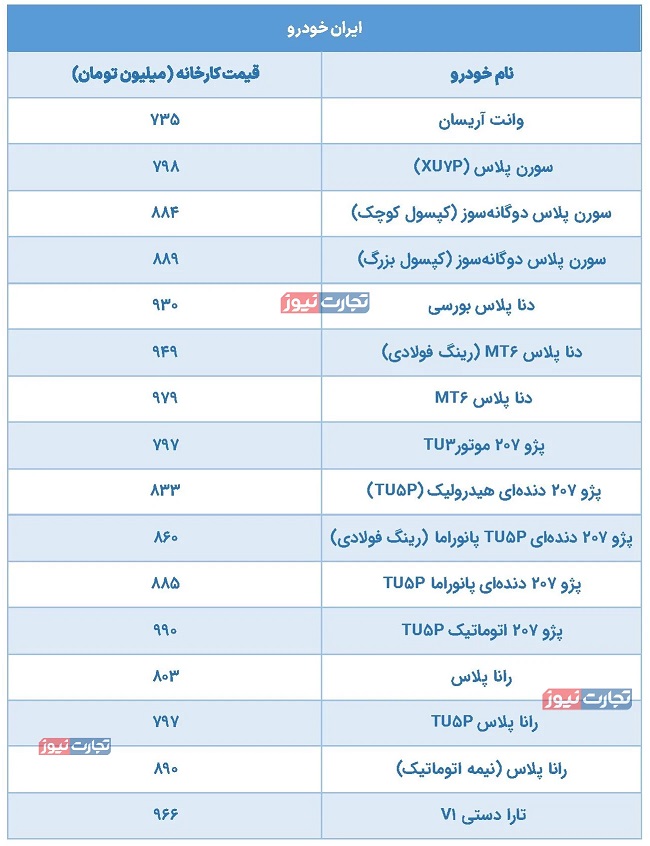 ایران خودرو

| نام خودرو | قیمت کارخانه (میلیون تومان) |
|---|---|
| وانت آریسان | ۷۳۵ |
| سورن پلاس (XU۷P) | ۷۹۸ |
| سورن پلاس دوگانه‌سوز (کپسول کوچک) | ۸۸۴ |
| سورن پلاس دوگانه‌سوز (کپسول بزرگ) | ۸۸۹ |
| دنا پلاس بورسی | ۹۳۰ |
| دنا پلاس MT۶ (رینگ فولادی) | ۹۴۹ |
| دنا پلاس MT۶ | ۹۷۹ |
| پژو ۲۰۷ موتورTU۳ | ۷۹۷ |
| پژو ۲۰۷ دنده‌ای هیدرولیک (TU۵P) | ۸۳۳ |
| پژو ۲۰۷ دنده‌ای TU۵P پانوراما (رینگ فولادی) | ۸۶۰ |
| پژو ۲۰۷ دنده‌ای پانوراما TU۵P | ۸۸۵ |
| پژو ۲۰۷ اتوماتیک TU۵P | ۹۹۰ |
| رانا پلاس | ۸۰۳ |
| رانا پلاس TU۵P | ۷۹۷ |
| رانا پلاس (نیمه اتوماتیک) | ۸۹۰ |
| تارا دستی V۱ | ۹۶۶ |

تجارت نیوز
تجارت نیوز
تجارت نیوز